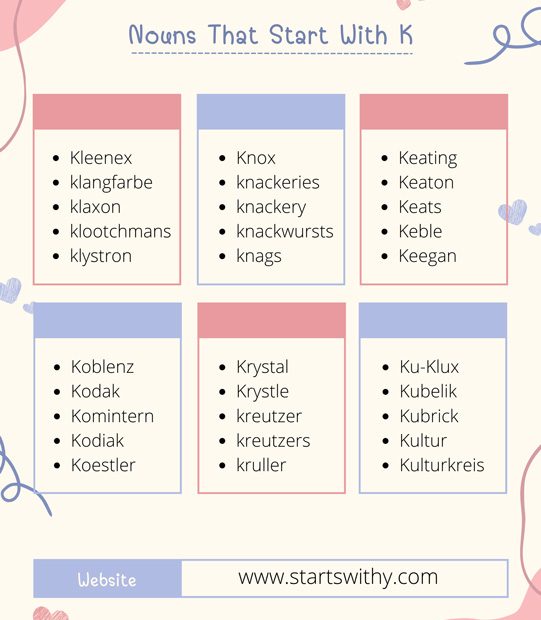 Nouns That Start With K

- Kleenex
- klangfarbe
- klaxon
- klootchmans
- klystron

- Knox
- knackeries
- knackery
- knackwursts
- knags

- Keating
- Keaton
- Keats
- Keble
- Keegan

- Koblenz
- Kodak
- Komintern
- Kodiak
- Koestler

- Krystal
- Krystle
- kreutzer
- kreutzers
- kruller

- Ku-Klux
- Kubelik
- Kubrick
- Kultur
- Kulturkreis

Website www.startswithy.com